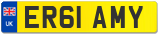 UK
ER61 AMY